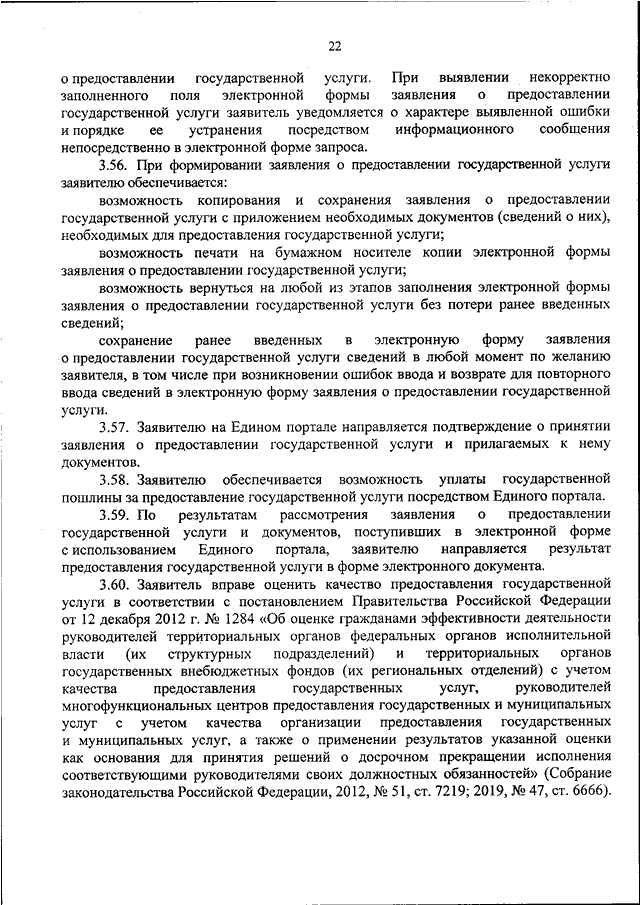 22

о предоставлении государственной услуги. При выявлении некорректно заполненного поля электронной формы заявления о предоставлении государственной услуги заявитель уведомляется о характере выявленной ошибки и порядке ее устранения посредством информационного сообщения непосредственно в электронной форме запроса.

3.56. При формировании заявления о предоставлении государственной услуги заявителю обеспечивается:

возможность копирования и сохранения заявления о предоставлении государственной услуги с приложением необходимых документов (сведений о них), необходимых для предоставления государственной услуги;

возможность печати на бумажном носителе копии электронной формы заявления о предоставлении государственной услуги;

возможность вернуться на любой из этапов заполнения электронной формы заявления о предоставлении государственной услуги без потери ранее введенных сведений;

сохранение ранее введенных в электронную форму заявления о предоставлении государственной услуги сведений в любой момент по желанию заявителя, в том числе при возникновении ошибок ввода и возврате для повторного ввода сведений в электронную форму заявления о предоставлении государственной услуги.

3.57. Заявителю на Едином портале направляется подтверждение о принятии заявления о предоставлении государственной услуги и прилагаемых к нему документов.

3.58. Заявителю обеспечивается возможность уплаты государственной пошлины за предоставление государственной услуги посредством Единого портала.

3.59. По результатам рассмотрения заявления о предоставлении государственной услуги и документов, поступивших в электронной форме с использованием Единого портала, заявителю направляется результат предоставления государственной услуги в форме электронного документа.

3.60. Заявитель вправе оценить качество предоставления государственной услуги в соответствии с постановлением Правительства Российской Федерации от 12 декабря 2012 г. № 1284 «Об оценке гражданами эффективности деятельности руководителей территориальных органов федеральных органов исполнительной власти (их структурных подразделений) и территориальных органов государственных внебюджетных фондов (их региональных отделений) с учетом качества предоставления государственных услуг, руководителей многофункциональных центров предоставления государственных и муниципальных услуг с учетом качества организации предоставления государственных и муниципальных услуг, а также о применении результатов указанной оценки как основания для принятия решений о досрочном прекращении исполнения соответствующими руководителями своих должностных обязанностей» (Собрание законодательства Российской Федерации, 2012, № 51, ст. 7219; 2019, № 47, ст. 6666).